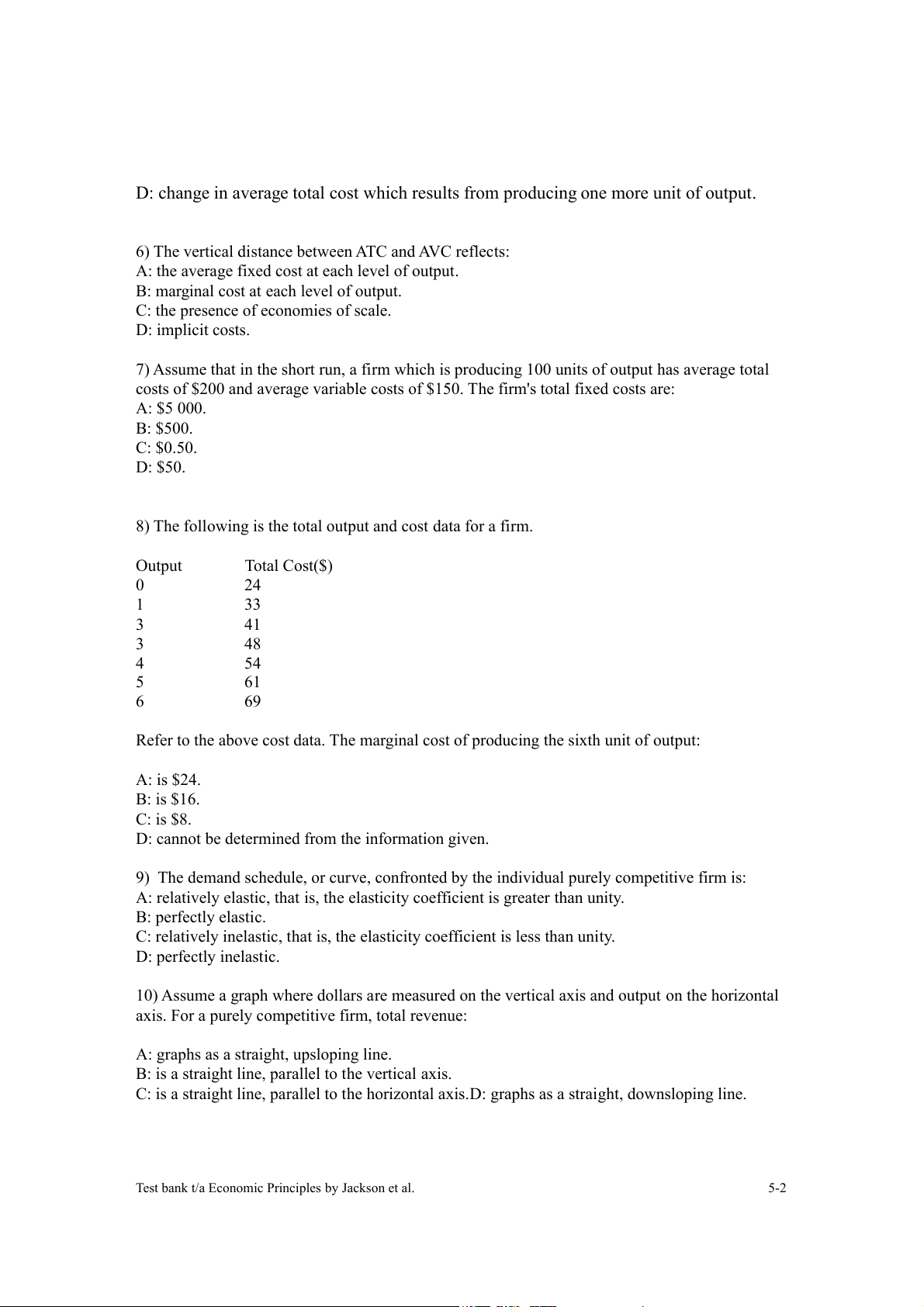 D: change in average total cost which results from producing one more unit of output.

6) The vertical distance between ATC and AVC reflects:
A: the average fixed cost at each level of output.
B: marginal cost at each level of output.
C: the presence of economies of scale.
D: implicit costs.

7) Assume that in the short run, a firm which is producing 100 units of output has average total costs of \$200 and average variable costs of \$150. The firm's total fixed costs are:
A: \$5 000.
B: \$500.
C: \$0.50.
D: \$50.

8) The following is the total output and cost data for a firm.

| Output | Total Cost(\$) |
|---|---|
| 0 | 24 |
| 1 | 33 |
| 3 | 41 |
| 3 | 48 |
| 4 | 54 |
| 5 | 61 |
| 6 | 69 |

Refer to the above cost data. The marginal cost of producing the sixth unit of output:

A: is \$24.
B: is \$16.
C: is \$8.
D: cannot be determined from the information given.

9) The demand schedule, or curve, confronted by the individual purely competitive firm is:
A: relatively elastic, that is, the elasticity coefficient is greater than unity.
B: perfectly elastic.
C: relatively inelastic, that is, the elasticity coefficient is less than unity.
D: perfectly inelastic.

10) Assume a graph where dollars are measured on the vertical axis and output on the horizontal axis. For a purely competitive firm, total revenue:

A: graphs as a straight, upsloping line.
B: is a straight line, parallel to the vertical axis.
C: is a straight line, parallel to the horizontal axis.D: graphs as a straight, downsloping line.

Test bank t/a Economic Principles by Jackson et al.
5-2